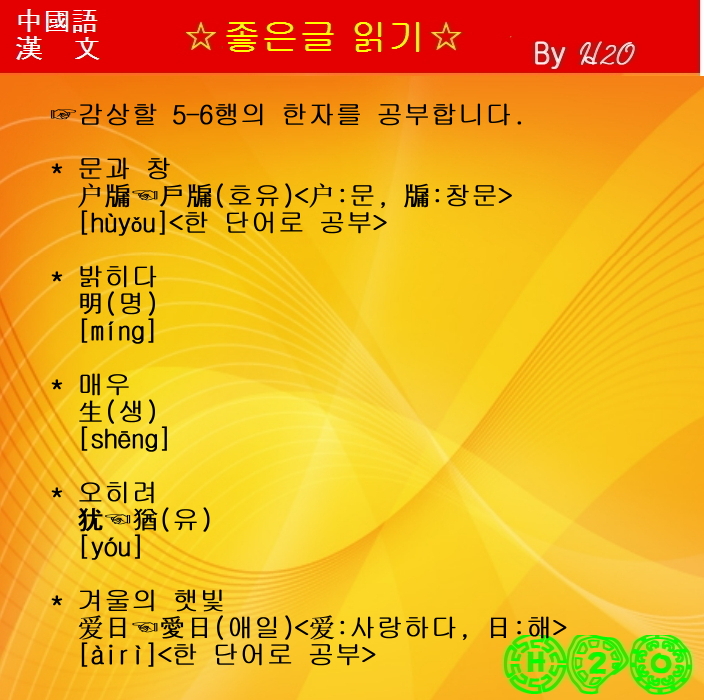 中國語
漢 文

☆좋은글 읽기☆

By H2O

☞감상할 5-6행의 한자를 공부합니다.

* 문과 창
户牖☜戶牖(호유)<户:문, 牖:창문>
[hùyǒu]<한 단어로 공부>

* 밝히다
明(명)
[míng]

* 매우
生(생)
[shēng]

* 오히려
犹☜猶(유)
[yóu]

* 겨울의 햇빛
爱日☜愛日(애일)<爱:사랑하다, 日:해>
[àirì]<한 단어로 공부>

H 2 O